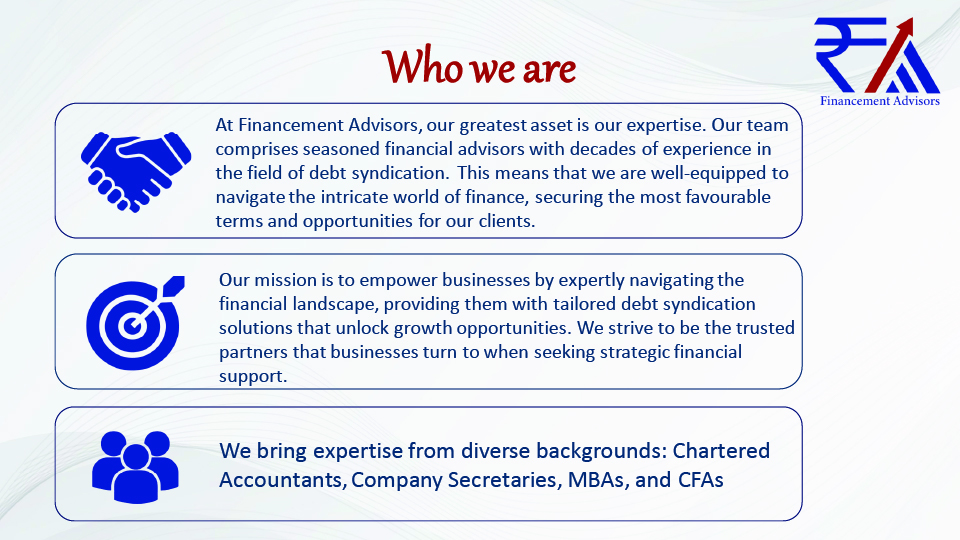 Who we are

Financement Advisors

At Financement Advisors, our greatest asset is our expertise. Our team comprises seasoned financial advisors with decades of experience in the field of debt syndication. This means that we are well-equipped to navigate the intricate world of finance, securing the most favourable terms and opportunities for our clients.

Our mission is to empower businesses by expertly navigating the financial landscape, providing them with tailored debt syndication solutions that unlock growth opportunities. We strive to be the trusted partners that businesses turn to when seeking strategic financial support.

We bring expertise from diverse backgrounds: Chartered Accountants, Company Secretaries, MBAs, and CFAs